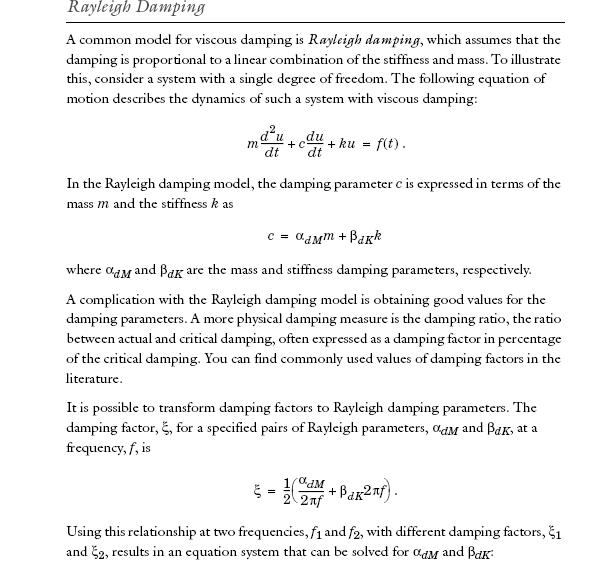 Rayleigh Damping

A common model for viscous damping is Rayleigh damping, which assumes that the damping is proportional to a linear combination of the stiffness and mass. To illustrate this, consider a system with a single degree of freedom. The following equation of motion describes the dynamics of such a system with viscous damping:

$m\frac{d^2u}{dt} + c\frac{du}{dt} + ku = f(t)$.

In the Rayleigh damping model, the damping parameter $c$ is expressed in terms of the mass $m$ and the stiffness $k$ as

$c = \alpha_{dM}m + \beta_{dK}k$

where $\alpha_{dM}$ and $\beta_{dK}$ are the mass and stiffness damping parameters, respectively.

A complication with the Rayleigh damping model is obtaining good values for the damping parameters. A more physical damping measure is the damping ratio, the ratio between actual and critical damping, often expressed as a damping factor in percentage of the critical damping. You can find commonly used values of damping factors in the literature.

It is possible to transform damping factors to Rayleigh damping parameters. The damping factor, $\xi$, for a specified pairs of Rayleigh parameters, $\alpha_{dM}$ and $\beta_{dK}$, at a frequency, $f$, is

$\xi = \frac{1}{2}\left(\frac{\alpha_{dM}}{2\pi f} + \beta_{dK}2\pi f\right)$.

Using this relationship at two frequencies, $f_1$ and $f_2$, with different damping factors, $\xi_1$ and $\xi_2$, results in an equation system that can be solved for $\alpha_{dM}$ and $\beta_{dK}$: